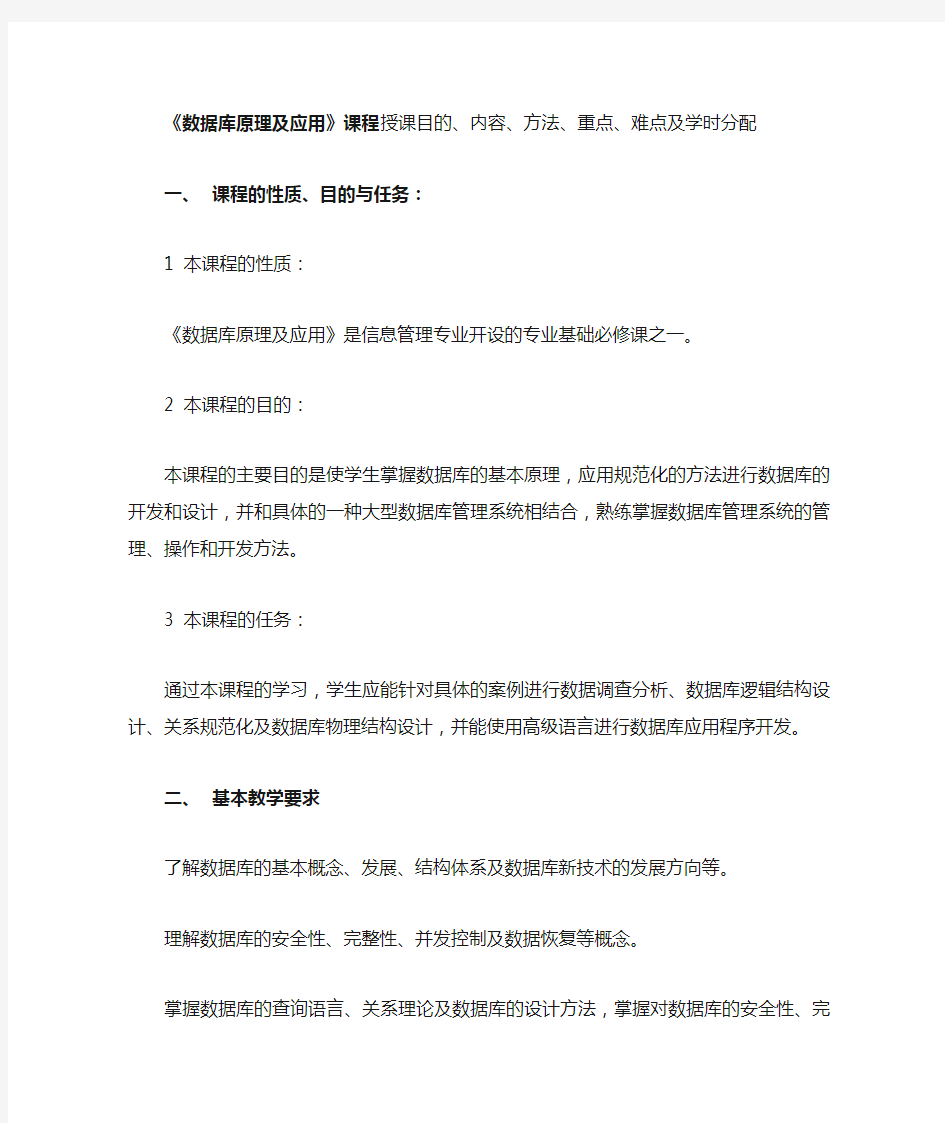 《数据库原理及应用》课程授课目的、内容、方法、重点、难点及学时分配

一、 课程的性质、目的与任务：

1 本课程的性质：

《数据库原理及应用》是信息管理专业开设的专业基础必修课之一。

2 本课程的目的：

本课程的主要目的是使学生掌握数据库的基本原理，应用规范化的方法进行数据库的开发和设计，并和具体的一种大型数据库管理系统相结合，熟练掌握数据库管理系统的管理、操作和开发方法。

3 本课程的任务：

通过本课程的学习，学生应能针对具体的案例进行数据调查分析、数据库逻辑结构设计、关系规范化及数据库物理结构设计，并能使用高级语言进行数据库应用程序开发。

二、 基本教学要求

了解数据库的基本概念、发展、结构体系及数据库新技术的发展方向等。

理解数据库的安全性、完整性、并发控制及数据恢复等概念。

掌握数据库的查询语言、关系理论及数据库的设计方法，掌握对数据库的安全性、完